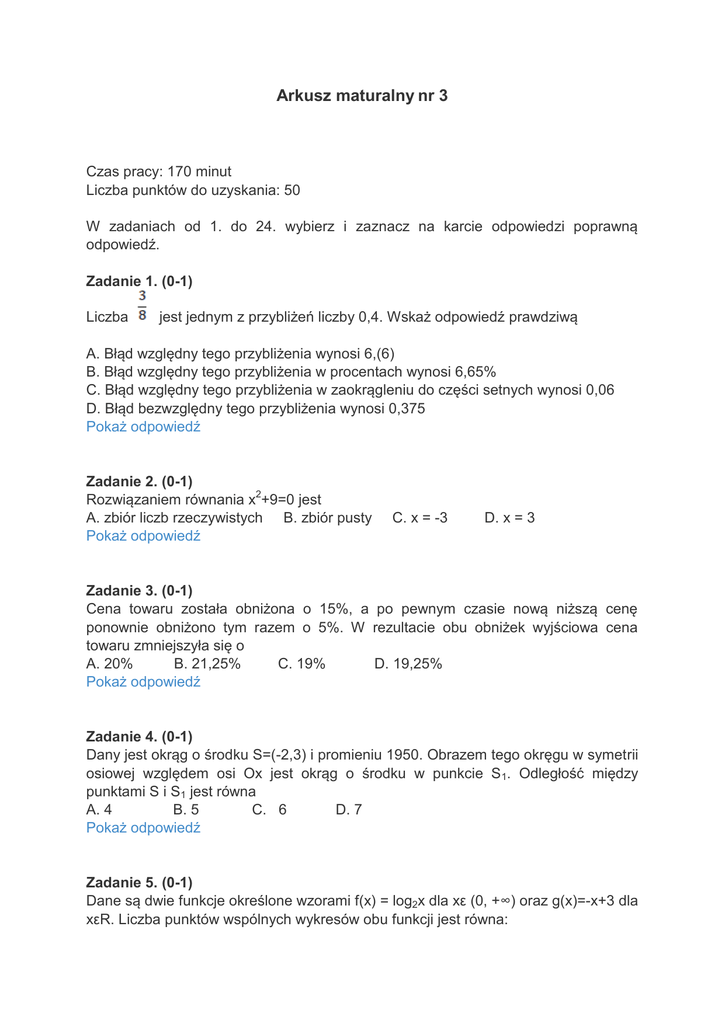 Arkusz maturalny nr 3

Czas pracy: 170 minut
Liczba punktów do uzyskania: 50

W zadaniach od 1. do 24. wybierz i zaznacz na karcie odpowiedzi poprawną odpowiedź.

Zadanie 1. (0-1)
Liczba $\frac{3}{8}$ jest jednym z przybliżeń liczby 0,4. Wskaż odpowiedź prawdziwą

A. Błąd względny tego przybliżenia wynosi 6,(6)
B. Błąd względny tego przybliżenia w procentach wynosi 6,65%
C. Błąd względny tego przybliżenia w zaokrągleniu do części setnych wynosi 0,06
D. Błąd bezwzględny tego przybliżenia wynosi 0,375
Pokaż odpowiedź

Zadanie 2. (0-1)
Rozwiązaniem równania $x^2+9=0$ jest
A. zbiór liczb rzeczywistych B. zbiór pusty C. x = -3 D. x = 3
Pokaż odpowiedź

Zadanie 3. (0-1)
Cena towaru została obniżona o 15%, a po pewnym czasie nową niższą cenę ponownie obniżono tym razem o 5%. W rezultacie obu obniżek wyjściowa cena towaru zmniejszyła się o
A. 20% B. 21,25% C. 19% D. 19,25%
Pokaż odpowiedź

Zadanie 4. (0-1)
Dany jest okrąg o środku S=(-2,3) i promieniu 1950. Obrazem tego okręgu w symetrii osiowej względem osi Ox jest okrąg o środku w punkcie $S_1$. Odległość między punktami S i $S_1$ jest równa
A. 4 B. 5 C. 6 D. 7
Pokaż odpowiedź

Zadanie 5. (0-1)
Dane są dwie funkcje określone wzorami f(x) = $\log_2 x$ dla xε (0, +∞) oraz g(x)=-x+3 dla xεR. Liczba punktów wspólnych wykresów obu funkcji jest równa: